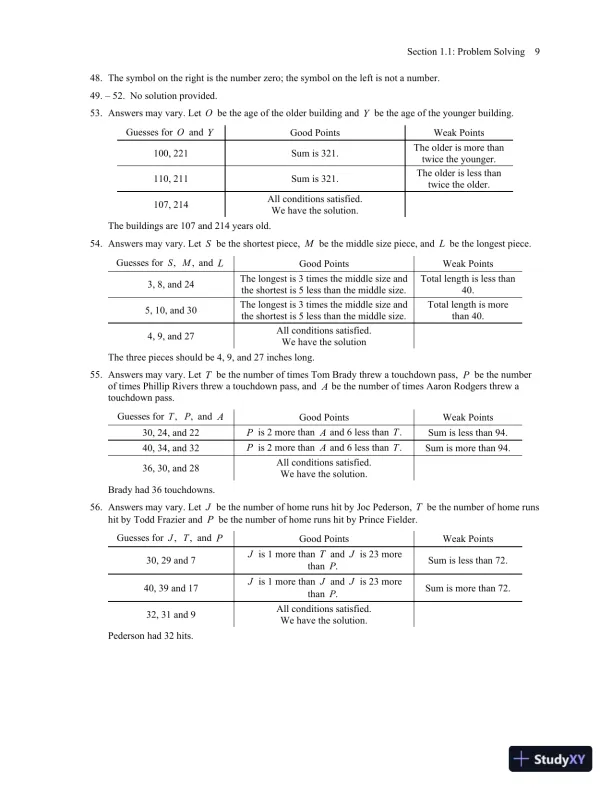 Section 1.1: Problem Solving 9

48. The symbol on the right is the number zero; the symbol on the left is not a number.

49. – 52. No solution provided.

53. Answers may vary. Let $O$ be the age of the older building and $Y$ be the age of the younger building.

| Guesses for $O$ and $Y$ | Good Points | Weak Points |
|---|---|---|
| 100, 221 | Sum is 321. | The older is more than twice the younger. |
| 110, 211 | Sum is 321. | The older is less than twice the older. |
| 107, 214 | All conditions satisfied. We have the solution. | |

The buildings are 107 and 214 years old.

54. Answers may vary. Let $S$ be the shortest piece, $M$ be the middle size piece, and $L$ be the longest piece.

| Guesses for $S$, $M$, and $L$ | Good Points | Weak Points |
|---|---|---|
| 3, 8, and 24 | The longest is 3 times the middle size and the shortest is 5 less than the middle size. | Total length is less than 40. |
| 5, 10, and 30 | The longest is 3 times the middle size and the shortest is 5 less than the middle size. | Total length is more than 40. |
| 4, 9, and 27 | All conditions satisfied. We have the solution | |

The three pieces should be 4, 9, and 27 inches long.

55. Answers may vary. Let $T$ be the number of times Tom Brady threw a touchdown pass, $P$ be the number of times Phillip Rivers threw a touchdown pass, and $A$ be the number of times Aaron Rodgers threw a touchdown pass.

| Guesses for $T$, $P$, and $A$ | Good Points | Weak Points |
|---|---|---|
| 30, 24, and 22 | $P$ is 2 more than $A$ and 6 less than $T$. | Sum is less than 94. |
| 40, 34, and 32 | $P$ is 2 more than $A$ and 6 less than $T$. | Sum is more than 94. |
| 36, 30, and 28 | All conditions satisfied. We have the solution. | |

Brady had 36 touchdowns.

56. Answers may vary. Let $J$ be the number of home runs hit by Joc Pederson, $T$ be the number of home runs hit by Todd Frazier and $P$ be the number of home runs hit by Prince Fielder.

| Guesses for $J$, $T$, and $P$ | Good Points | Weak Points |
|---|---|---|
| 30, 29 and 7 | $J$ is 1 more than $T$ and $J$ is 23 more than $P$. | Sum is less than 72. |
| 40, 39 and 17 | $J$ is 1 more than $J$ and $J$ is 23 more than $P$. | Sum is more than 72. |
| 32, 31 and 9 | All conditions satisfied. We have the solution. | |

Pederson had 32 hits.

StudyXY